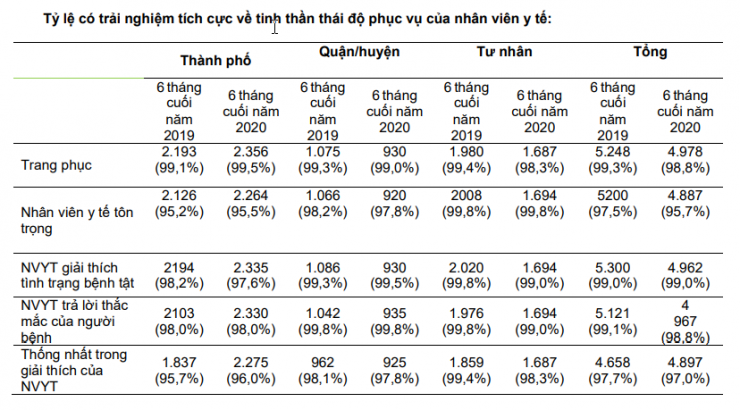 Tỷ lệ có trải nghiệm tích cực về tinh thần thái độ phục vụ của nhân viên y tế:

| | Thành phố | | Quận/huyện | | Tư nhân | | Tổng | |
|---|---|---|---|---|---|---|---|---|
| | 6 tháng cuối năm 2019 | 6 tháng cuối năm 2020 | 6 tháng cuối năm 2019 | 6 tháng cuối năm 2020 | 6 tháng cuối năm 2019 | 6 tháng cuối năm 2020 | 6 tháng cuối năm 2019 | 6 tháng cuối năm 2020 |
| Trang phục | 2.193 (99,1%) | 2.356 (99,5%) | 1.075 (99,3%) | 930 (99,0%) | 1.980 (99,4%) | 1.687 (98,3%) | 5.248 (99,3%) | 4.978 (98,8%) |
| Nhân viên y tế tôn trọng | 2.126 (95,2%) | 2.264 (95,5%) | 1.066 (98,2%) | 920 (97,8%) | 2008 (99,8%) | 1.694 (99,8%) | 5200 (97,5%) | 4.887 (95,7%) |
| NVYT giải thích tình trạng bệnh tật | 2194 (98,2%) | 2.335 (97,6%) | 1.086 (99,3%) | 930 (99,5%) | 2.020 (99,8%) | 1.694 (99,0%) | 5.300 (99,0%) | 4.962 (99,0%) |
| NVYT trả lời thắc mắc của người bệnh | 2103 (98,0%) | 2.330 (98,0%) | 1.042 (99,8%) | 935 (99,8%) | 1.976 (99,8%) | 1.694 (99,0%) | 5.121 (99,1%) | 4 967 (98,8%) |
| Thống nhất trong giải thích của NVYT | 1.837 (95,7%) | 2.275 (96,0%) | 962 (98,1%) | 925 (97,8%) | 1.859 (99,4%) | 1.687 (98,3%) | 4.658 (97,7%) | 4.897 (97,0%) |